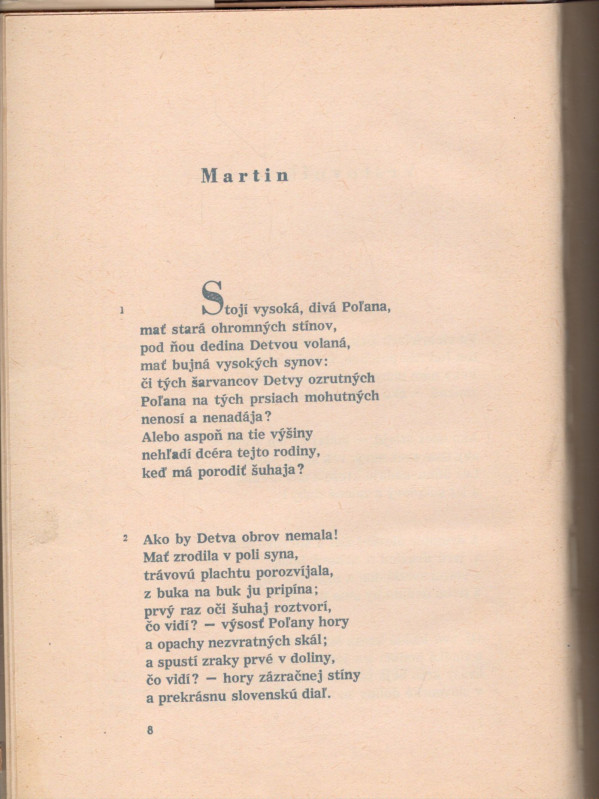 Martin

1 Stojí vysoká, divá Poľana,
mať stará ohromných stínov,
pod ňou dedina Detvou volaná,
mať bujná vysokých synov:
či tých šarvancov Detvy ozrutných
Poľana na tých prsiach mohutných
nenosí a nenadája?
Alebo aspoň na tie výšiny
nehľadí dcéra tejto rodiny,
keď má porodiť šuhaja?

2 Ako by Detva obrov nemala!
Mať zrodila v poli syna,
trávovú plachtu porozvíjala,
z buka na buk ju pripína;
prvý raz oči šuhaj roztvorí,
čo vidí? — výsosť Poľany hory
a opachy nezvratných skál;
a spustí zraky prvé v doliny,
čo vidí? — hory zázračnej stíny
a prekrásnu slovenskú diaľ.

8